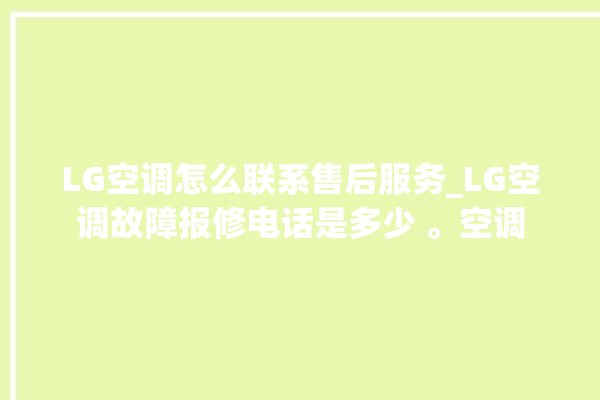 LG空调怎么联系售后服务_LG空调故障报修电话是多少 。空调